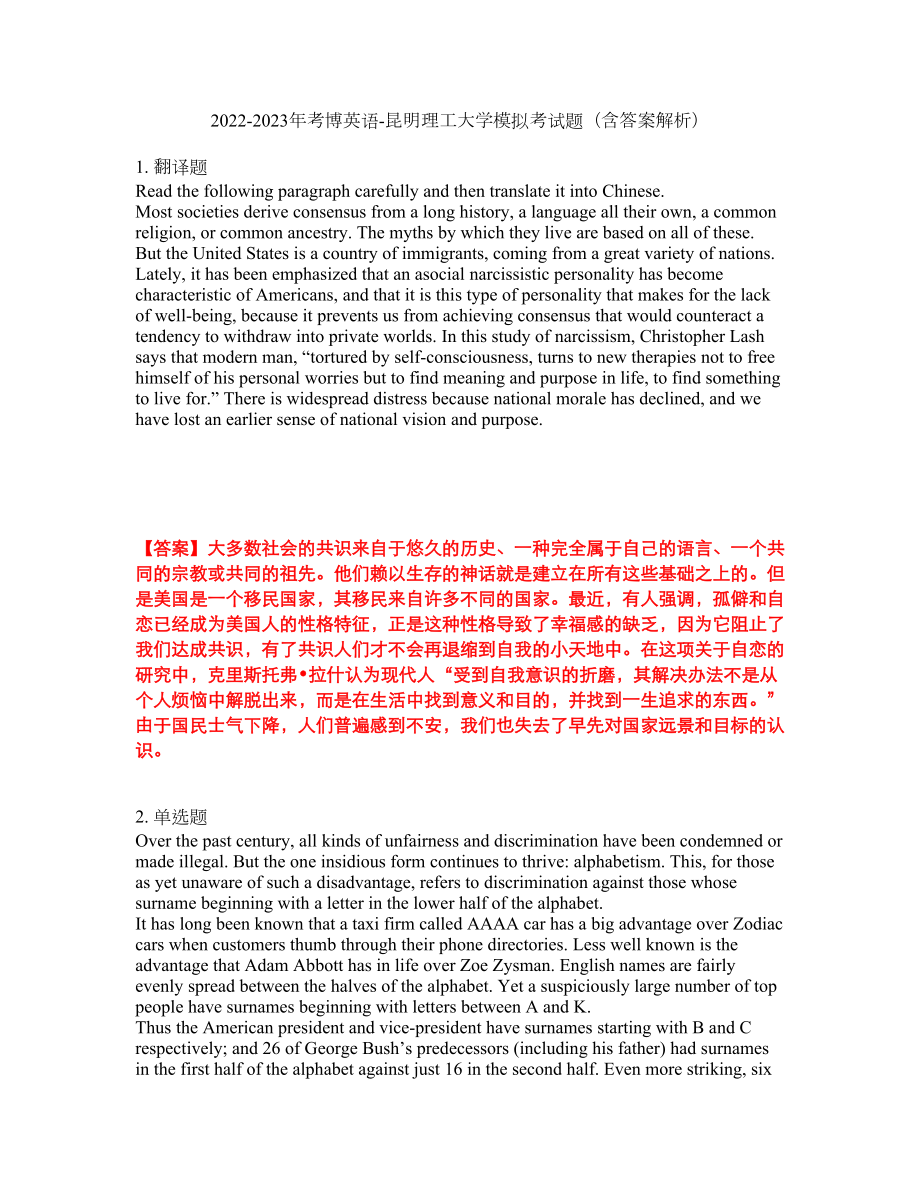 2022-2023年考博英语-昆明理工大学模拟考试题（含答案解析）

1. 翻译题
Read the following paragraph carefully and then translate it into Chinese.
Most societies derive consensus from a long history, a language all their own, a common religion, or common ancestry. The myths by which they live are based on all of these. But the United States is a country of immigrants, coming from a great variety of nations. Lately, it has been emphasized that an asocial narcissistic personality has become characteristic of Americans, and that it is this type of personality that makes for the lack of well-being, because it prevents us from achieving consensus that would counteract a tendency to withdraw into private worlds. In this study of narcissism, Christopher Lash says that modern man, “tortured by self-consciousness, turns to new therapies not to free himself of his personal worries but to find meaning and purpose in life, to find something to live for.” There is widespread distress because national morale has declined, and we have lost an earlier sense of national vision and purpose.

【答案】大多数社会的共识来自于悠久的历史、一种完全属于自己的语言、一个共同的宗教或共同的祖先。他们赖以生存的神话就是建立在所有这些基础之上的。但是美国是一个移民国家，其移民来自许多不同的国家。最近，有人强调，孤僻和自恋已经成为美国人的性格特征，正是这种性格导致了幸福感的缺乏，因为它阻止了我们达成共识，有了共识人们才不会再退缩到自我的小天地中。在这项关于自恋的研究中，克里斯托弗•拉什认为现代人“受到自我意识的折磨，其解决办法不是从个人烦恼中解脱出来，而是在生活中找到意义和目的，并找到一生追求的东西。”由于国民士气下降，人们普遍感到不安，我们也失去了早先对国家远景和目标的认识。

2. 单选题
Over the past century, all kinds of unfairness and discrimination have been condemned or made illegal. But the one insidious form continues to thrive: alphabetism. This, for those as yet unaware of such a disadvantage, refers to discrimination against those whose surname beginning with a letter in the lower half of the alphabet.
It has long been known that a taxi firm called AAAA car has a big advantage over Zodiac cars when customers thumb through their phone directories. Less well known is the advantage that Adam Abbott has in life over Zoe Zysman. English names are fairly evenly spread between the halves of the alphabet. Yet a suspiciously large number of top people have surnames beginning with letters between A and K.
Thus the American president and vice-president have surnames starting with B and C respectively; and 26 of George Bush’s predecessors (including his father) had surnames in the first half of the alphabet against just 16 in the second half. Even more striking, six